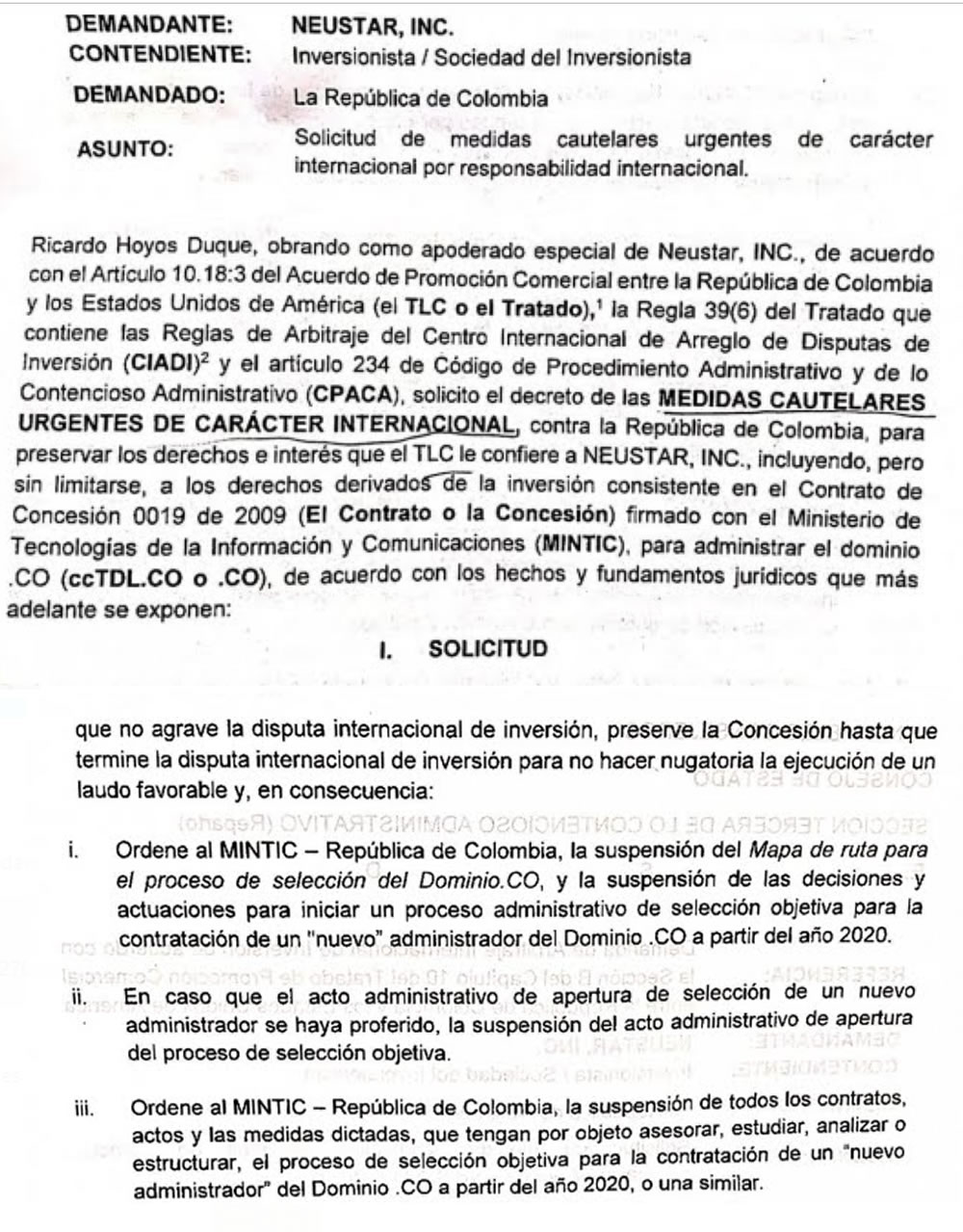 DEMANDANTE: NEUSTAR, INC.
CONTENDIENTE: Inversionista / Sociedad del Inversionista
DEMANDADO: La República de Colombia
ASUNTO: Solicitud de medidas cautelares urgentes de carácter internacional por responsabilidad internacional.

Ricardo Hoyos Duque, obrando como apoderado especial de Neustar, INC., de acuerdo con el Artículo 10.18:3 del Acuerdo de Promoción Comercial entre la República de Colombia y los Estados Unidos de América (el TLC o el Tratado),$^1$ la Regla 39(6) del Tratado que contiene las Reglas de Arbitraje del Centro Internacional de Arreglo de Disputas de Inversión (CIADI)$^2$ y el artículo 234 de Código de Procedimiento Administrativo y de lo Contencioso Administrativo (CPACA), solicito el decreto de las MEDIDAS CAUTELARES URGENTES DE CARÁCTER INTERNACIONAL, contra la República de Colombia, para preservar los derechos e interés que el TLC le confiere a NEUSTAR, INC., incluyendo, pero sin limitarse, a los derechos derivados de la inversión consistente en el Contrato de Concesión 0019 de 2009 (El Contrato o la Concesión) firmado con el Ministerio de Tecnologías de la Información y Comunicaciones (MINTIC), para administrar el dominio .CO (ccTDL.CO o .CO), de acuerdo con los hechos y fundamentos jurídicos que más adelante se exponen:

I. SOLICITUD

que no agrave la disputa internacional de inversión, preserve la Concesión hasta que termine la disputa internacional de inversión para no hacer nugatoria la ejecución de un laudo favorable y, en consecuencia:

i. Ordene al MINTIC – República de Colombia, la suspensión del Mapa de ruta para el proceso de selección del Dominio.CO, y la suspensión de las decisiones y actuaciones para iniciar un proceso administrativo de selección objetiva para la contratación de un "nuevo" administrador del Dominio .CO a partir del año 2020.

ii. En caso que el acto administrativo de apertura de selección de un nuevo administrador se haya proferido, la suspensión del acto administrativo de apertura del proceso de selección objetiva.

iii. Ordene al MINTIC – República de Colombia, la suspensión de todos los contratos, actos y las medidas dictadas, que tengan por objeto asesorar, estudiar, analizar o estructurar, el proceso de selección objetiva para la contratación de un "nuevo administrador" del Dominio .CO a partir del año 2020, o una similar.